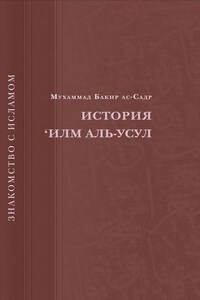 ЗНАКОМСТВО С ИСЛАМОМ

Мухаммад Бакир ас-Садр

ИСТОРИЯ
‘ИЛМ АЛЬ-УСУЛ